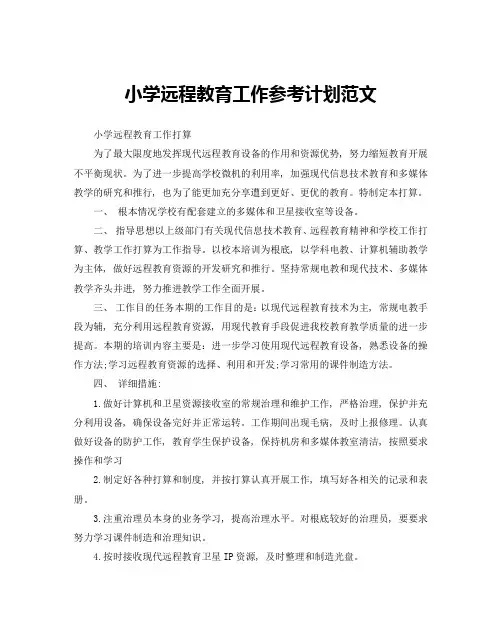 小学远程教育工作参考计划范文

小学远程教育工作打算

为了最大限度地发挥现代远程教育设备的作用和资源优势，努力缩短教育开展不平衡现状。为了进一步提高学校微机的利用率，加强现代信息技术教育和多媒体教学的研究和推行，也为了能更加充分享遭到更好、更优的教育。特制定本打算。

一、 根本情况学校有配套建立的多媒体和卫星接收室等设备。

二、 指导思想以上级部门有关现代信息技术教育、远程教育精神和学校工作打算、教学工作打算为工作指导。以校本培训为根底，以学科电教、计算机辅助教学为主体，做好远程教育资源的开发研究和推行。坚持常规电教和现代技术、多媒体教学齐头并进，努力推进教学工作全面开展。

三、 工作目的任务本期的工作目的是：以现代远程教育技术为主，常规电教手段为辅，充分利用远程教育资源，用现代教育手段促进我校教育教学质量的进一步提高。本期的培训内容主要是：进一步学习使用现代远程教育设备，熟悉设备的操作方法;学习远程教育资源的选择、利用和开发;学习常用的课件制造方法。

四、 详细措施：

1.做好计算机和卫星资源接收室的常规治理和维护工作，严格治理，保护并充分利用设备，确保设备完好并正常运转。工作期间出现毛病，及时上报修理。认真做好设备的防护工作，教育学生保护设备，保持机房和多媒体教室清洁，按照要求操作和学习

2.制定好各种打算和制度，并按打算认真开展工作，填写好各相关的记录和表册。

3.注重治理员本身的业务学习，提高治理水平。对根底较好的治理员，要要求努力学习课件制造和治理知识。

4.按时接收现代远程教育卫星 IP 资源，及时整理和制造光盘。